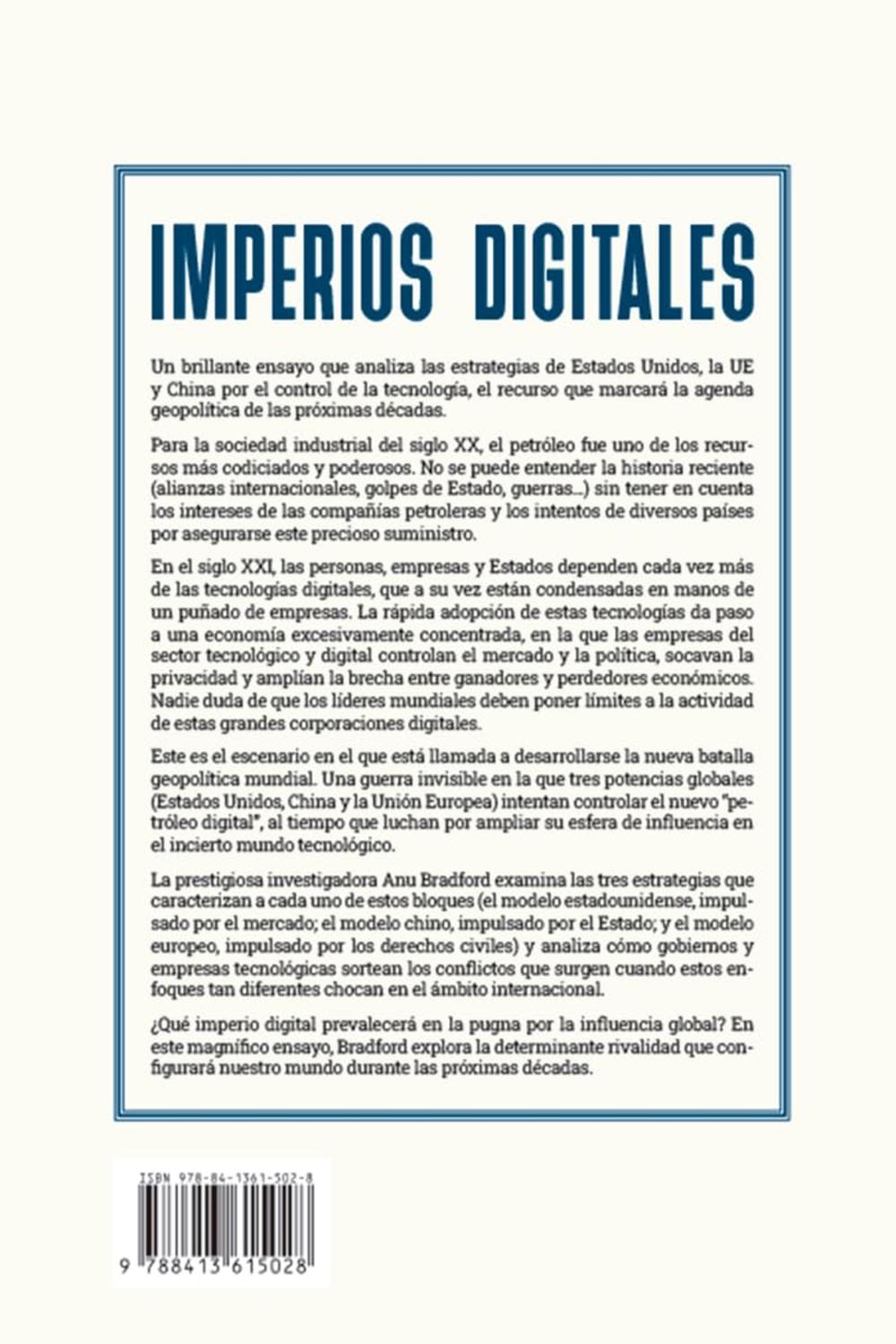 IMPERIOS DIGITALES

Un brillante ensayo que analiza las estrategias de Estados Unidos, la UE y China por el control de la tecnología, el recurso que marcará la agenda geopolítica de las próximas décadas.

Para la sociedad industrial del siglo XX, el petróleo fue uno de los recursos más codiciados y poderosos. No se puede entender la historia reciente (alianzas internacionales, golpes de Estado, guerras...) sin tener en cuenta los intereses de las compañías petroleras y los intentos de diversos países por asegurarse este precioso suministro.

En el siglo XXI, las personas, empresas y Estados dependen cada vez más de las tecnologías digitales, que a su vez están condensadas en manos de un puñado de empresas. La rápida adopción de estas tecnologías da paso a una economía excesivamente concentrada, en la que las empresas del sector tecnológico y digital controlan el mercado y la política, socavan la privacidad y amplían la brecha entre ganadores y perdedores económicos. Nadie duda de que los líderes mundiales deben poner límites a la actividad de estas grandes corporaciones digitales.

Este es el escenario en el que está llamada a desarrollarse la nueva batalla geopolítica mundial. Una guerra invisible en la que tres potencias globales (Estados Unidos, China y la Unión Europea) intentan controlar el nuevo "petróleo digital", al tiempo que luchan por ampliar su esfera de influencia en el incierto mundo tecnológico.

La prestigiosa investigadora Anu Bradford examina las tres estrategias que caracterizan a cada uno de estos bloques (el modelo estadounidense, impulsado por el mercado; el modelo chino, impulsado por el Estado; y el modelo europeo, impulsado por los derechos civiles) y analiza cómo gobiernos y empresas tecnológicas sortean los conflictos que surgen cuando estos enfoques tan diferentes chocan en el ámbito internacional.

¿Qué imperio digital prevalecerá en la pugna por la influencia global? En este magnífico ensayo, Bradford explora la determinante rivalidad que configurará nuestro mundo durante las próximas décadas.

ISBN 978-84-1361-502-8

9 788413 615028